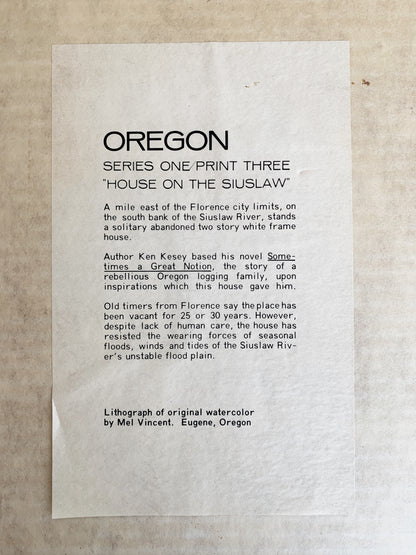 OREGON

SERIES ONE/PRINT THREE
"HOUSE ON THE SIUSLAW"

A mile east of the Florence city limits, on the south bank of the Siuslaw River, stands a solitary abandoned two story white frame house.

Author Ken Kesey based his novel Sometimes a Great Notion, the story of a rebellious Oregon logging family, upon inspirations which this house gave him.

Old timers from Florence say the place has been vacant for 25 or 30 years. However, despite lack of human care, the house has resisted the wearing forces of seasonal floods, winds and tides of the Siuslaw River's unstable flood plain.

Lithograph of original watercolor
by Mel Vincent. Eugene, Oregon